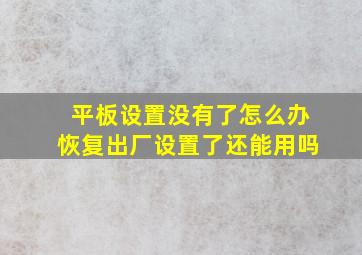 平板设置没有了怎么办
恢复出厂设置了还能用吗